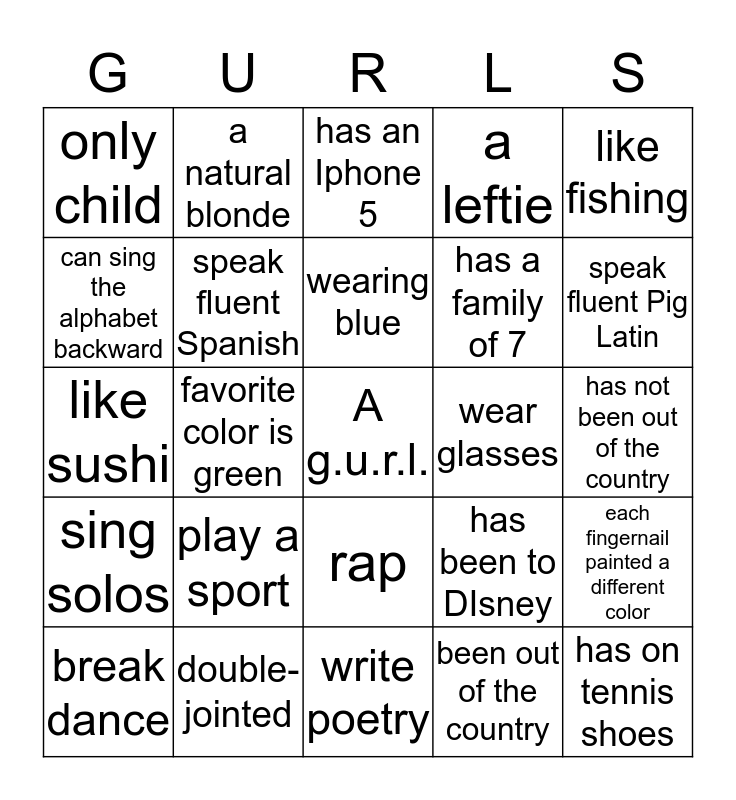 | G | U | R | L | S |
|---|---|---|---|---|
| only child | a natural blonde | has an Iphone 5 | a leftie | like fishing |
| can sing the alphabet backward | speak fluent Spanish | wearing blue | has a family of 7 | speak fluent Pig Latin |
| like sushi | favorite color is green | A g.u.r.l. | wear glasses | has not been out of the country |
| sing solos | play a sport | rap | has been to DIsney | each fingernail painted a different color |
| break dance | double-jointed | write poetry | been out of the country | has on tennis shoes |